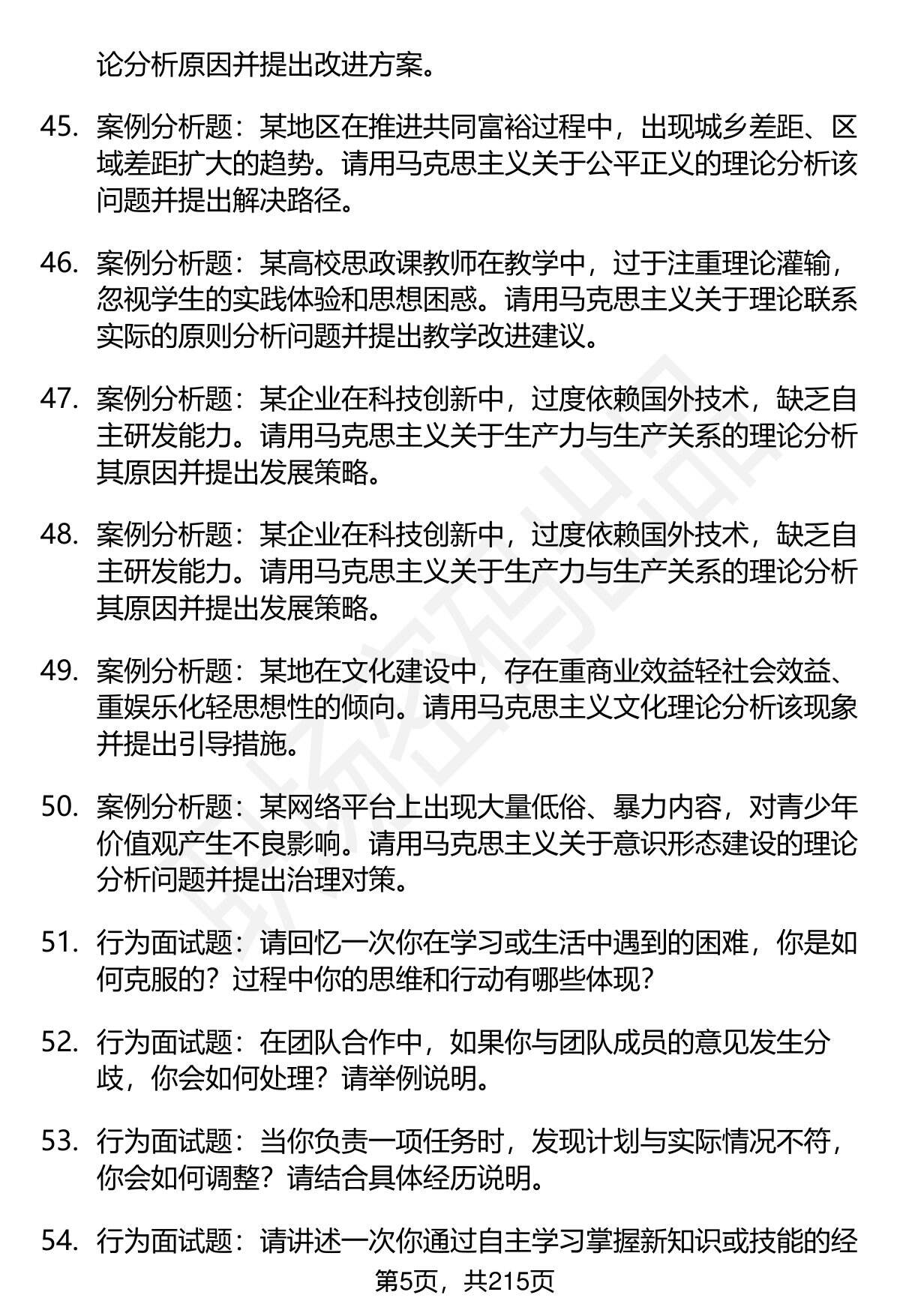 论分析原因并提出改进方案。

45. 案例分析题：某地区在推进共同富裕过程中，出现城乡差距、区域差距扩大的趋势。请用马克思主义关于公平正义的理论分析该问题并提出解决路径。

46. 案例分析题：某高校思政课教师在教学中，过于注重理论灌输，忽视学生的实践体验和思想困惑。请用马克思主义关于理论联系实际的原则分析问题并提出教学改进建议。

47. 案例分析题：某企业在科技创新中，过度依赖国外技术，缺乏自主研发能力。请用马克思主义关于生产力与生产关系的理论分析其原因并提出发展策略。

48. 案例分析题：某企业在科技创新中，过度依赖国外技术，缺乏自主研发能力。请用马克思主义关于生产力与生产关系的理论分析其原因并提出发展策略。

49. 案例分析题：某地在文化建设中，存在重商业效益轻社会效益、重娱乐化轻思想性的倾向。请用马克思主义文化理论分析该现象并提出引导措施。

50. 案例分析题：某网络平台上出现大量低俗、暴力内容，对青少年价值观产生不良影响。请用马克思主义关于意识形态建设的理论分析问题并提出治理对策。

51. 行为面试题：请回忆一次你在学习或生活中遇到的困难，你是如何克服的？过程中你的思维和行动有哪些体现？

52. 行为面试题：在团队合作中，如果你与团队成员的意见发生分歧，你会如何处理？请举例说明。

53. 行为面试题：当你负责一项任务时，发现计划与实际情况不符，你会如何调整？请结合具体经历说明。

54. 行为面试题：请讲述一次你通过自主学习掌握新知识或技能的经

第5页，共215页